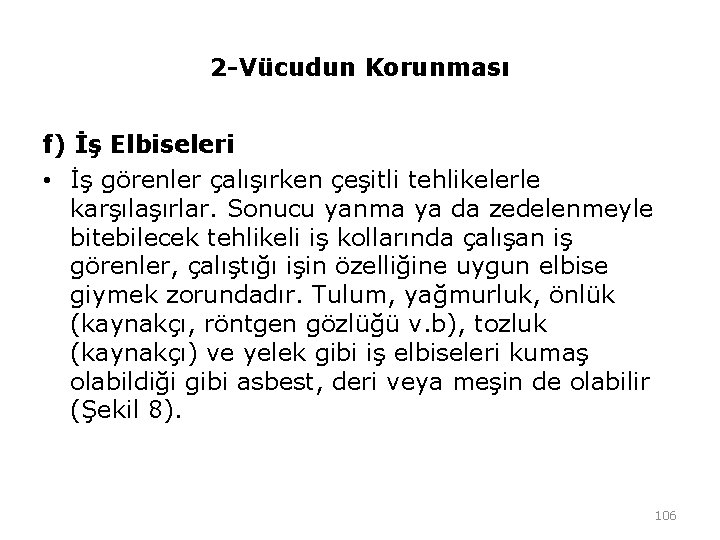 2-Vücudun Korunması

f) İş Elbiseleri

• İş görenler çalışırken çeşitli tehlikelerle karşılaşırlar. Sonucu yanma ya da zedelenmeyle bitebilecek tehlikeli iş kollarında çalışan iş görenler, çalıştığı işin özelliğine uygun elbise giymek zorundadır. Tulum, yağmurluk, önlük (kaynakçı, röntgen gözlüğü v.b), tozluk (kaynakçı) ve yelek gibi iş elbiseleri kumaş olabildiği gibi asbest, deri veya meşin de olabilir (Şekil 8).

106